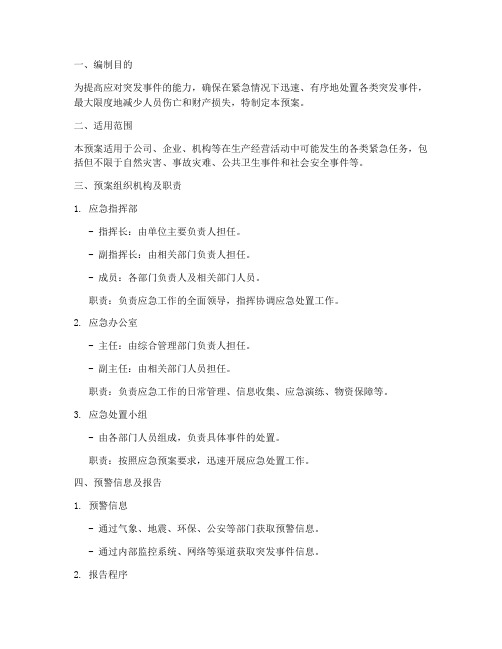 一、编制目的

为提高应对突发事件的能力，确保在紧急情况下迅速、有序地处置各类突发事件，最大限度地减少人员伤亡和财产损失，特制定本预案。

二、适用范围

本预案适用于公司、企业、机构等在生产经营活动中可能发生的各类紧急任务，包括但不限于自然灾害、事故灾难、公共卫生事件和社会安全事件等。

三、预案组织机构及职责

1. 应急指挥部

- 指挥长：由单位主要负责人担任。

- 副指挥长：由相关部门负责人担任。

- 成员：各部门负责人及相关部门人员。

职责：负责应急工作的全面领导，指挥协调应急处置工作。

2. 应急办公室

- 主任：由综合管理部门负责人担任。

- 副主任：由相关部门人员担任。

职责：负责应急工作的日常管理、信息收集、应急演练、物资保障等。

3. 应急处置小组

- 由各部门人员组成，负责具体事件的处置。

职责：按照应急预案要求，迅速开展应急处置工作。

四、预警信息及报告

1. 预警信息

- 通过气象、地震、环保、公安等部门获取预警信息。

- 通过内部监控系统、网络等渠道获取突发事件信息。

2. 报告程序